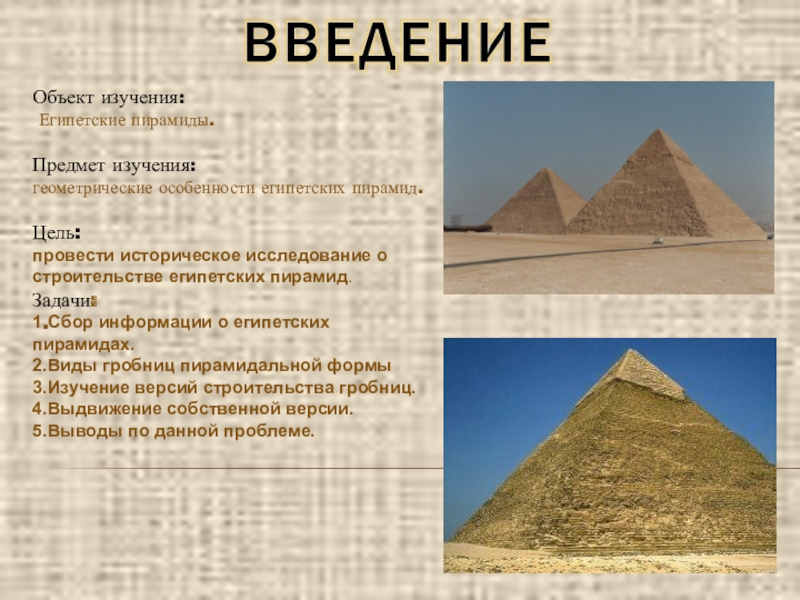 ВВЕДЕНИЕ

Объект изучения:
Египетские пирамиды.

Предмет изучения:
геометрические особенности египетских пирамид.

Цель:
провести историческое исследование о строительстве египетских пирамид.

Задачи:
1.Сбор информации о египетских пирамидах.
2.Виды гробниц пирамидальной формы
3.Изучение версий строительства гробниц.
4.Выдвижение собственной версии.
5.Выводы по данной проблеме.